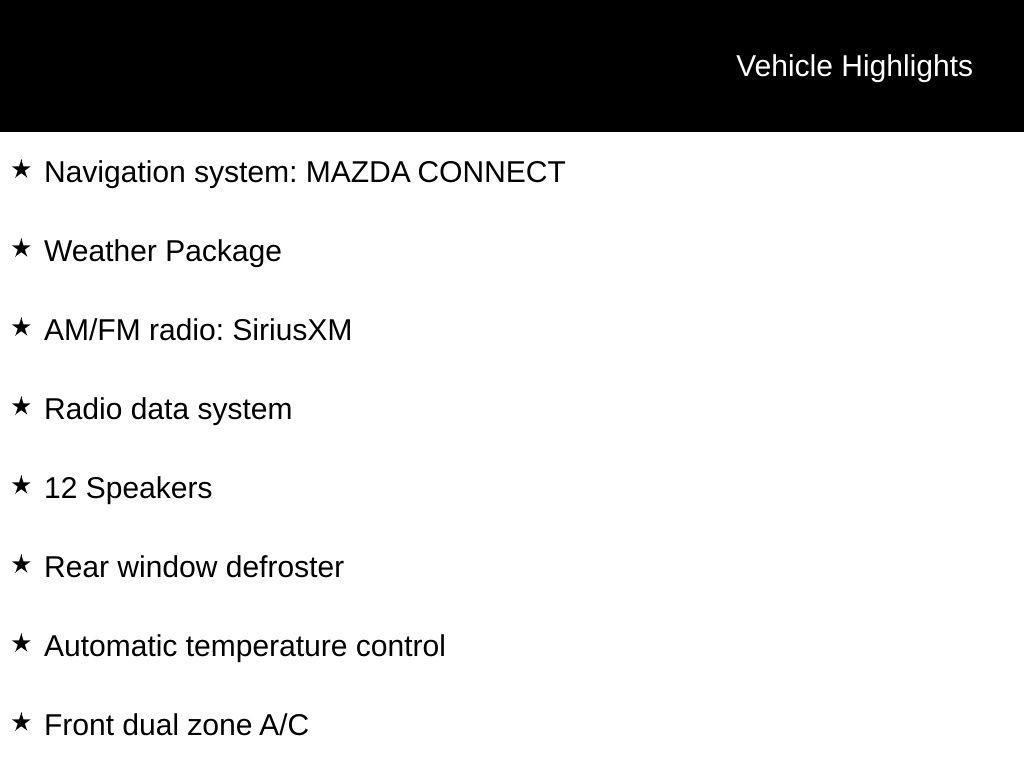 Vehicle Highlights

★ Navigation system: MAZDA CONNECT

★ Weather Package

★ AM/FM radio: SiriusXM

★ Radio data system

★ 12 Speakers

★ Rear window defroster

★ Automatic temperature control

★ Front dual zone A/C